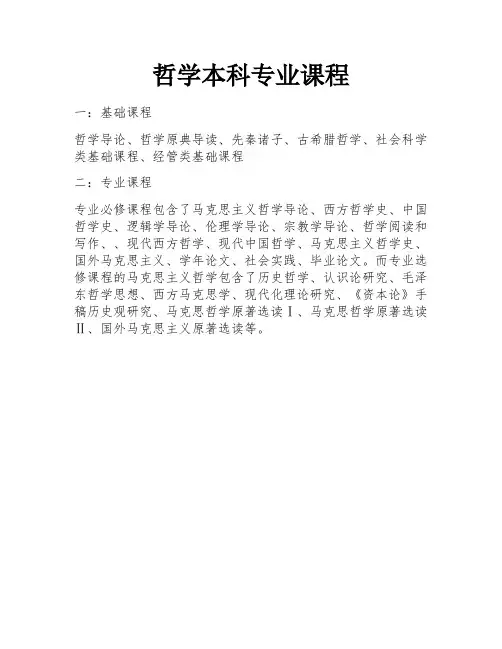 哲学本科专业课程

一：基础课程

哲学导论、哲学原典导读、先秦诸子、古希腊哲学、社会科学类基础课程、经管类基础课程

二：专业课程

专业必修课程包含了马克思主义哲学导论、西方哲学史、中国哲学史、逻辑学导论、伦理学导论、宗教学导论、哲学阅读和写作、、现代西方哲学、现代中国哲学、马克思主义哲学史、国外马克思主义、学年论文、社会实践、毕业论文。而专业选修课程的马克思主义哲学包含了历史哲学、认识论研究、毛泽东哲学思想、西方马克思学、现代化理论研究、《资本论》手稿历史观研究、马克思哲学原著选读Ⅰ、马克思哲学原著选读Ⅱ、国外马克思主义原著选读等。